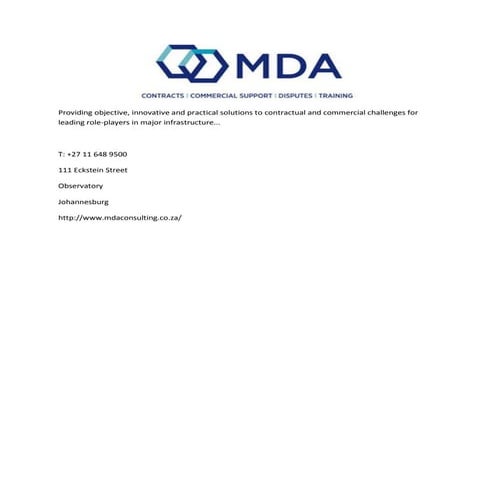 MDA

CONTRACTS | COMMERCIAL SUPPORT | DISPUTES | TRAINING

Providing objective, innovative and practical solutions to contractual and commercial challenges for leading role-players in major infrastructure...

T: +27 11 648 9500

111 Eckstein Street

Observatory

Johannesburg

http://www.mdaconsulting.co.za/